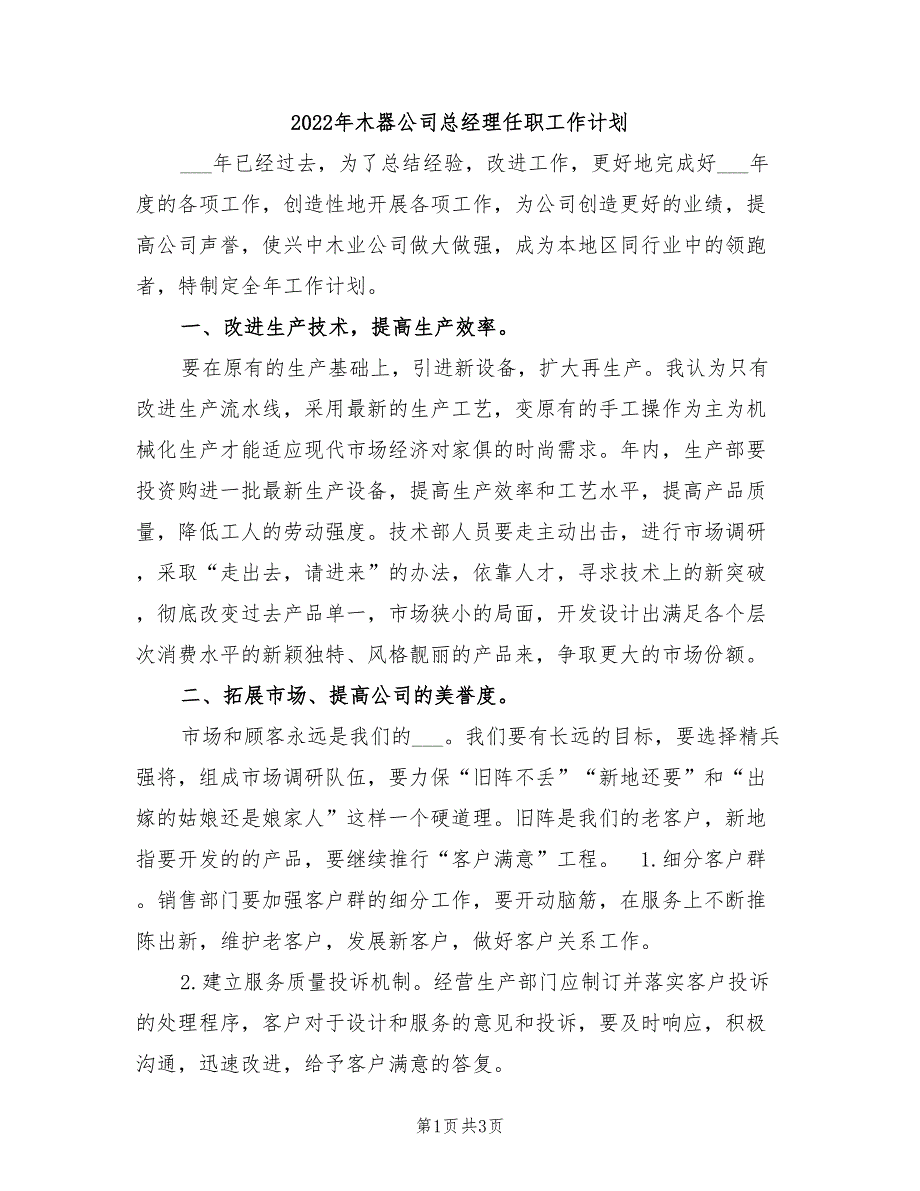 2022年木器公司总经理任职工作计划

___年已经过去，为了总结经验，改进工作，更好地完成好___年度的各项工作，创造性地开展各项工作，为公司创造更好的业绩，提高公司声誉，使兴中木业公司做大做强，成为本地区同行业中的领跑者，特制定全年工作计划。

一、改进生产技术，提高生产效率。

要在原有的生产基础上，引进新设备，扩大再生产。我认为只有改进生产流水线，采用最新的生产工艺，变原有的手工操作为主为机械化生产才能适应现代市场经济对家俱的时尚需求。年内，生产部要投资购进一批最新生产设备，提高生产效率和工艺水平，提高产品质量，降低工人的劳动强度。技术部人员要走主动出击，进行市场调研，采取“走出去，请进来”的办法，依靠人才，寻求技术上的新突破，彻底改变过去产品单一，市场狭小的局面，开发设计出满足各个层次消费水平的新颖独特、风格靓丽的产品来，争取更大的市场份额。

二、拓展市场、提高公司的美誉度。

市场和顾客永远是我们的___。我们要有长远的目标，要选择精兵强将，组成市场调研队伍，要力保“旧阵不丢”“新地还要”和“出嫁的姑娘还是娘家人”这样一个硬道理。旧阵是我们的老客户，新地指要开发的的产品，要继续推行“客户满意”工程。 1.细分客户群。销售部门要加强客户群的细分工作，要开动脑筋，在服务上不断推陈出新，维护老客户，发展新客户，做好客户关系工作。

2.建立服务质量投诉机制。经营生产部门应制订并落实客户投诉的处理程序，客户对于设计和服务的意见和投诉，要及时响应，积极沟通，迅速改进，给予客户满意的答复。

第1页 共3页